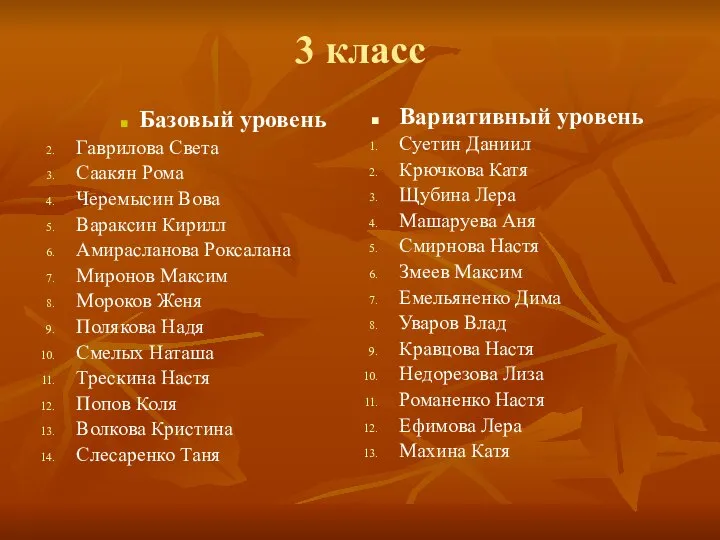 3 класс

Базовый уровень

2. Гаврилова Света
3. Саакян Рома
4. Черемысин Вова
5. Вараксин Кирилл
6. Амирасланова Роксалана
7. Миронов Максим
8. Мороков Женя
9. Полякова Надя
10. Смелых Наташа
11. Трескина Настя
12. Попов Коля
13. Волкова Кристина
14. Слесаренко Таня

Вариативный уровень

1. Суетин Даниил
2. Крючкова Катя
3. Щубина Лера
4. Машаруева Аня
5. Смирнова Настя
6. Змеев Максим
7. Емельяненко Дима
8. Уваров Влад
9. Кравцова Настя
10. Недорезова Лиза
11. Романенко Настя
12. Ефимова Лера
13. Махина Катя